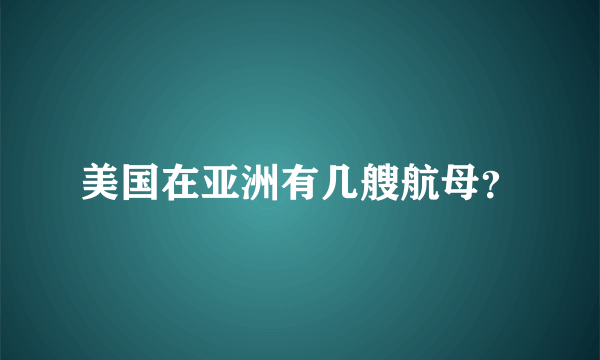 美国在亚洲有几艘航母?